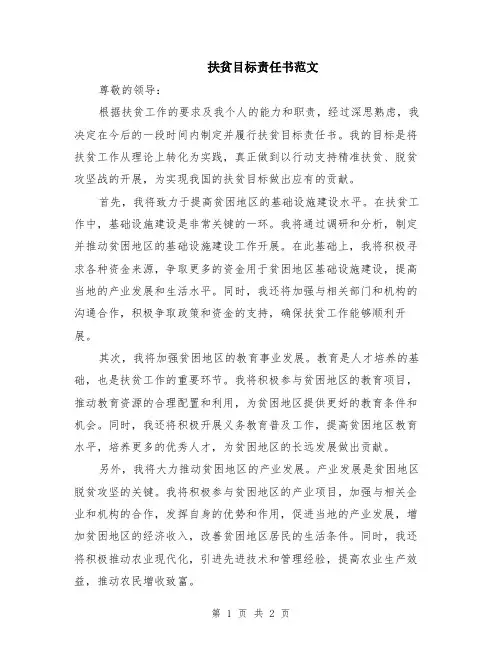 扶贫目标责任书范文

尊敬的领导：

根据扶贫工作的要求及我个人的能力和职责，经过深思熟虑，我决定在今后的一段时间内制定并履行扶贫目标责任书。我的目标是将扶贫工作从理论上转化为实践，真正做到以行动支持精准扶贫、脱贫攻坚战的开展，为实现我国的扶贫目标做出应有的贡献。

首先，我将致力于提高贫困地区的基础设施建设水平。在扶贫工作中，基础设施建设是非常关键的一环。我将通过调研和分析，制定并推动贫困地区的基础设施建设工作开展。在此基础上，我将积极寻求各种资金来源，争取更多的资金用于贫困地区基础设施建设，提高当地的产业发展和生活水平。同时，我还将加强与相关部门和机构的沟通合作，积极争取政策和资金的支持，确保扶贫工作能够顺利开展。

其次，我将加强贫困地区的教育事业发展。教育是人才培养的基础，也是扶贫工作的重要环节。我将积极参与贫困地区的教育项目，推动教育资源的合理配置和利用，为贫困地区提供更好的教育条件和机会。同时，我还将积极开展义务教育普及工作，提高贫困地区教育水平，培养更多的优秀人才，为贫困地区的长远发展做出贡献。

另外，我将大力推动贫困地区的产业发展。产业发展是贫困地区脱贫攻坚的关键。我将积极参与贫困地区的产业项目，加强与相关企业和机构的合作，发挥自身的优势和作用，促进当地的产业发展，增加贫困地区的经济收入，改善贫困地区居民的生活条件。同时，我还将积极推动农业现代化，引进先进技术和管理经验，提高农业生产效益，推动农民增收致富。

第 1 页 共 2 页